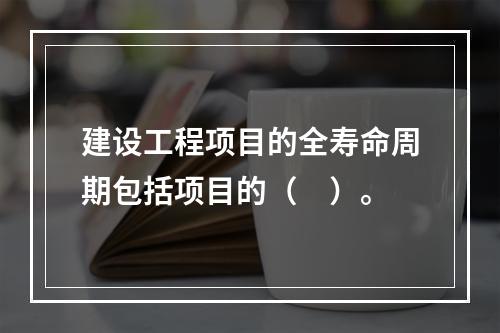 建设工程项目的全寿命周期包括项目的（　）。